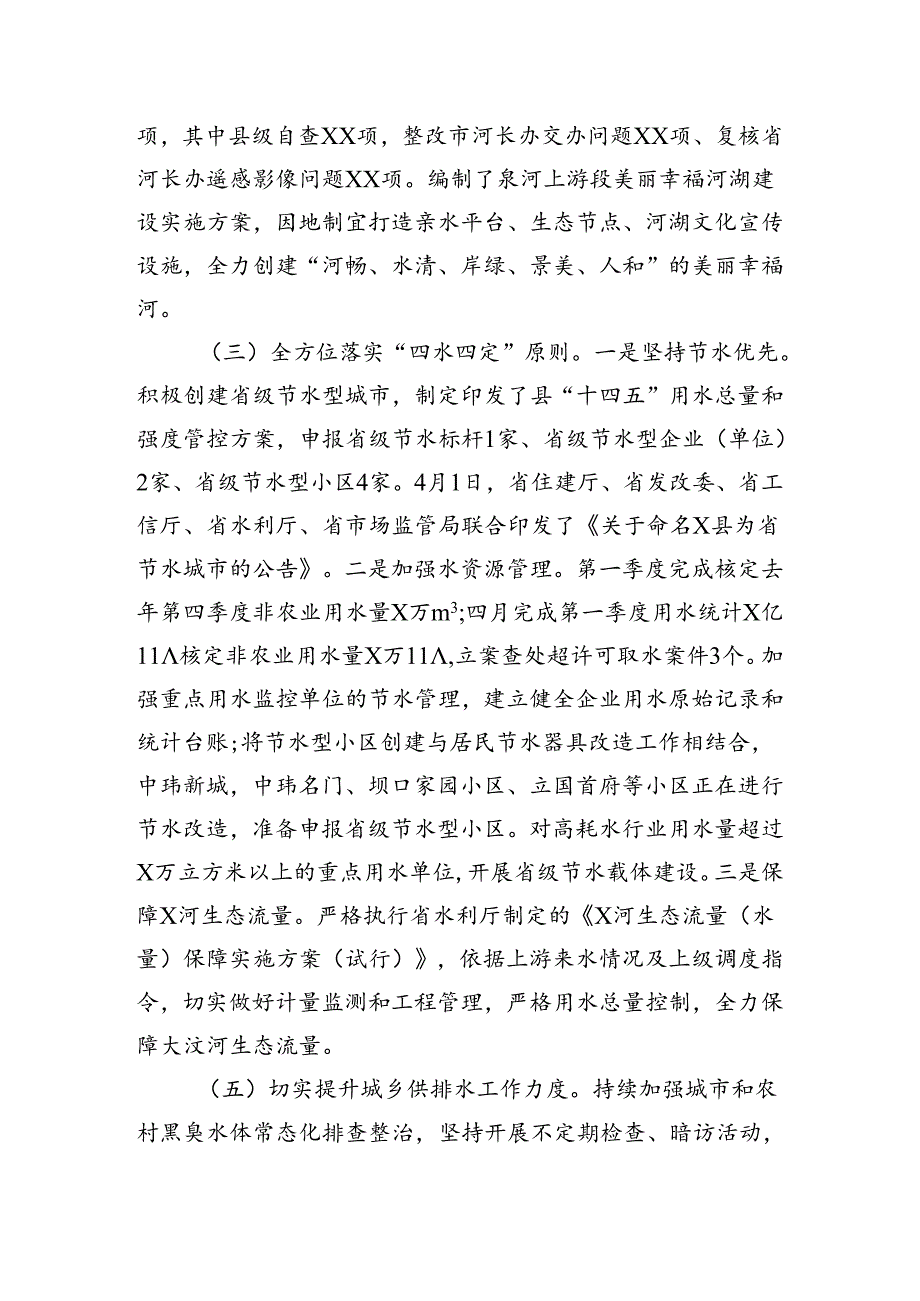 项，其中县级自查XX项，整改市河长办交办问题XX项、复核省河长办遥感影像问题XX项。编制了泉河上游段美丽幸福河湖建设实施方案，因地制宜打造亲水平台、生态节点、河湖文化宣传设施，全力创建“河畅、水清、岸绿、景美、人和”的美丽幸福河。

（三）全方位落实“四水四定”原则。一是坚持节水优先。积极创建省级节水型城市，制定印发了县“十四五”用水总量和强度管控方案，申报省级节水标杆1家、省级节水型企业（单位）2家、省级节水型小区4家。4月1日，省住建厅、省发改委、省工信厅、省水利厅、省市场监管局联合印发了《关于命名X县为省节水城市的公告》。二是加强水资源管理。第一季度完成核定去年第四季度非农业用水量X万$m^3$;四月完成第一季度用水统计X亿11Λ核定非农业用水量X万11Λ,立案查处超许可取水案件3个。加强重点用水监控单位的节水管理，建立健全企业用水原始记录和统计台账;将节水型小区创建与居民节水器具改造工作相结合，中玮新城，中玮名门、坝口家园小区、立国首府等小区正在进行节水改造，准备申报省级节水型小区。对高耗水行业用水量超过X万立方米以上的重点用水单位，开展省级节水载体建设。三是保障X河生态流量。严格执行省水利厅制定的《X河生态流量（水量）保障实施方案（试行）》，依据上游来水情况及上级调度指令，切实做好计量监测和工程管理，严格用水总量控制，全力保障大汶河生态流量。

（五）切实提升城乡供排水工作力度。持续加强城市和农村黑臭水体常态化排查整治，坚持开展不定期检查、暗访活动，